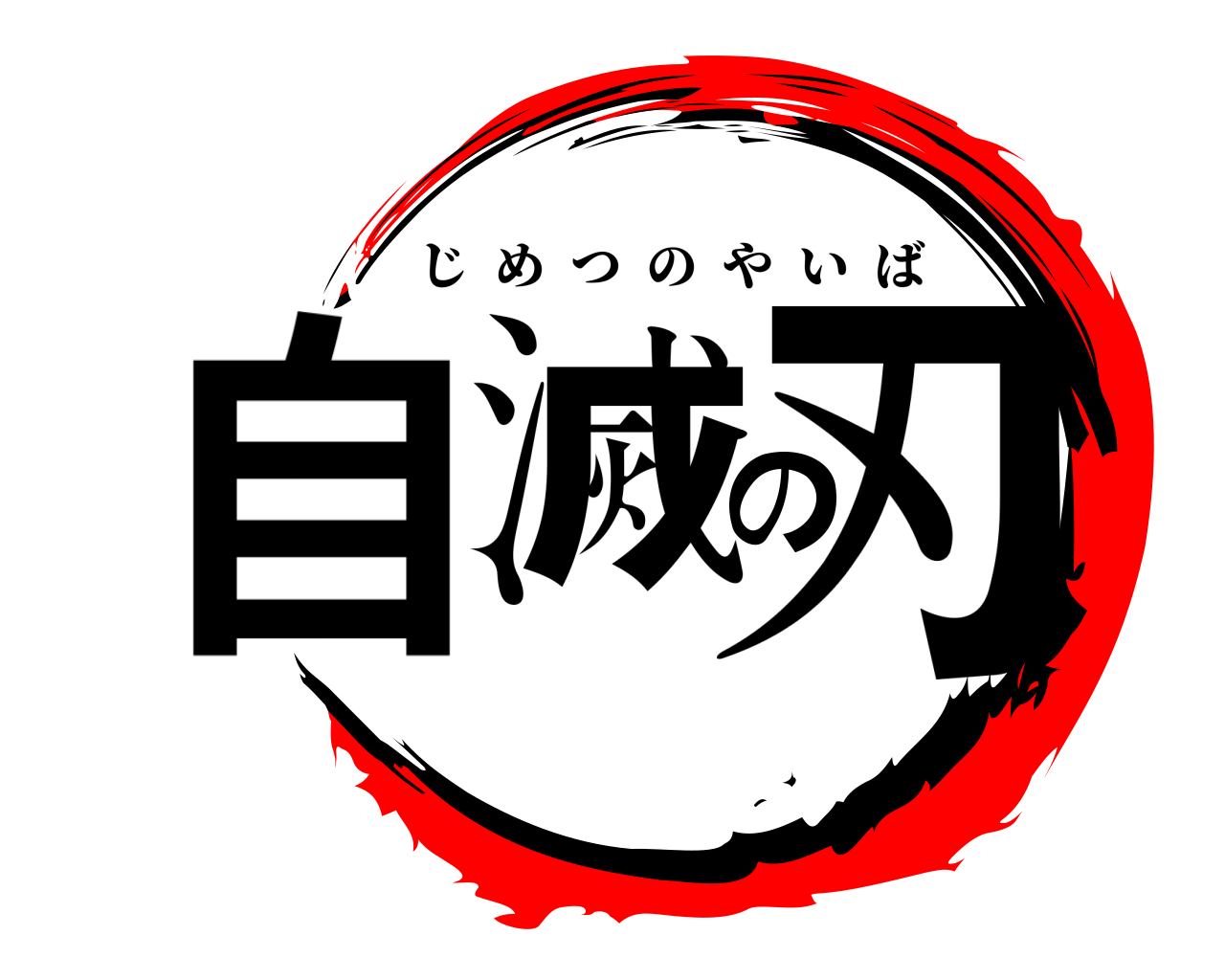 じめつのやいば
自滅の刃